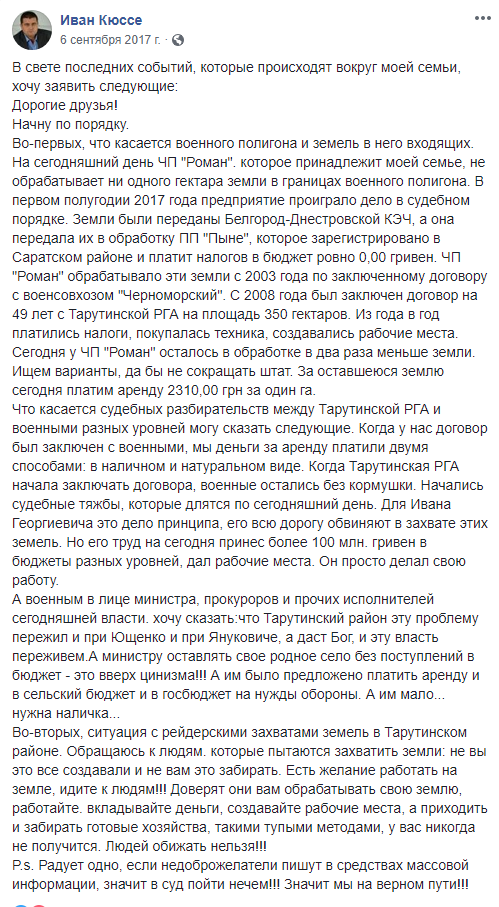 Иван Кюссе
6 сентября 2017 г. ·

В свете последних событий, которые происходят вокруг моей семьи, хочу заявить следующие:
Дорогие друзья!
Начну по порядку.
Во-первых, что касается военного полигона и земель в него входящих. На сегодняшний день ЧП "Роман". которое принадлежит моей семье, не обрабатывает ни одного гектара земли в границах военного полигона. В первом полугодии 2017 года предприятие проиграло дело в судебном порядке. Земли были переданы Белгород-Днестровской КЭЧ, а она передала их в обработку ПП "Пыне", которое зарегистрировано в Саратском районе и платит налогов в бюджет ровно 0,00 гривен. ЧП "Роман" обрабатывало эти земли с 2003 года по заключенному договору с военсовхозом "Черноморский". С 2008 года был заключен договор на 49 лет с Тарутинской РГА на площадь 350 гектаров. Из года в год платились налоги, покупалась техника, создавались рабочие места. Сегодня у ЧП "Роман" осталось в обработке в два раза меньше земли. Ищем варианты, да бы не сокращать штат. За оставшеюся землю сегодня платим аренду 2310,00 грн за один га.
Что касается судебных разбирательств между Тарутинской РГА и военными разных уровней могу сказать следующие. Когда у нас договор был заключен с военными, мы деньги за аренду платили двумя способами: в наличном и натуральном виде. Когда Тарутинская РГА начала заключать договора, военные остались без кормушки. Начались судебные тяжбы, которые длятся по сегодняшний день. Для Ивана Георгиевича это дело принципа, его всю дорогу обвиняют в захвате этих земель. Но его труд на сегодня принес более 100 млн. гривен в бюджеты разных уровней, дал рабочие места. Он просто делал свою работу.
А военным в лице министра, прокуроров и прочих исполнителей сегодняшней власти. хочу сказать:что Тарутинский район эту проблему пережил и при Ющенко и при Януковиче, а даст Бог, и эту власть переживем.А министру оставлять свое родное село без поступлений в бюджет - это вверх цинизма!!! А им было предложено платить аренду и в сельский бюджет и в госбюджет на нужды обороны. А им мало... нужна наличка...
Во-вторых, ситуация с рейдерскими захватами земель в Тарутинском районе. Обращаюсь к людям. которые пытаются захватить земли: не вы это все создавали и не вам это забирать. Есть желание работать на земле, идите к людям!!! Доверят они вам обрабатывать свою землю, работайте. вкладывайте деньги, создавайте рабочие места, а приходить и забирать готовые хозяйства, такими тупыми методами, у вас никогда не получится. Людей обижать нельзя!!!
P.s. Радует одно, если недоброжелатели пишут в средствах массовой информации, значит в суд пойти нечем!!! Значит мы на верном пути!!!